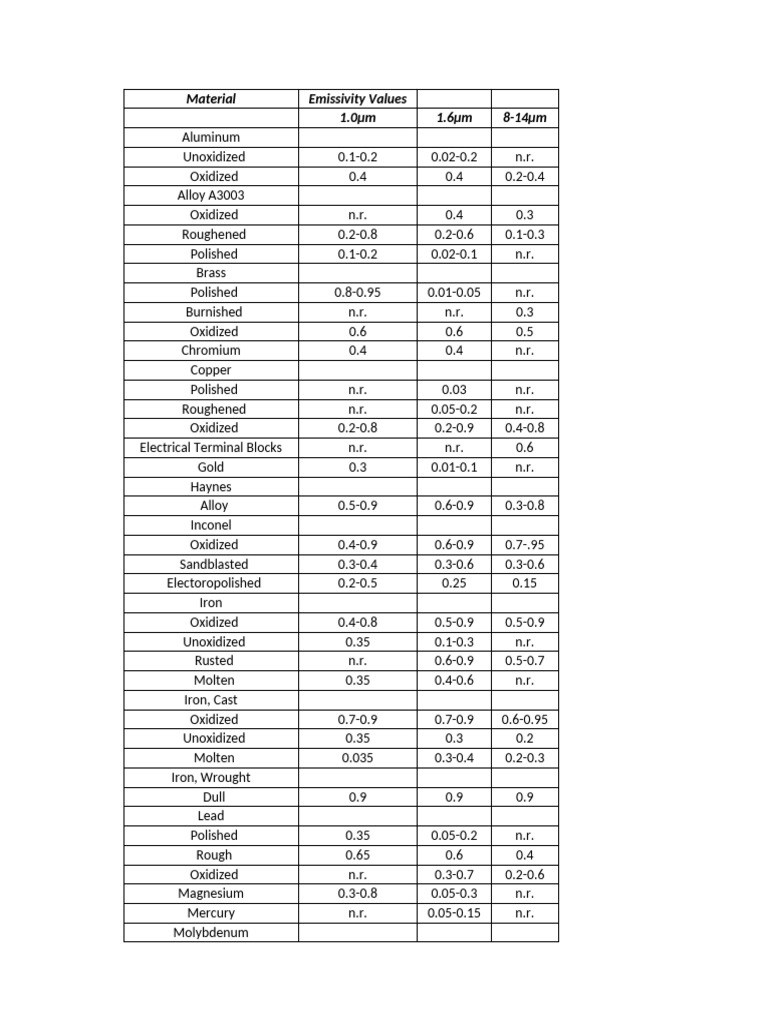 | Material | Emissivity Values | | |
|---|---|---|---|
| | 1.0μm | 1.6μm | 8-14μm |
| Aluminum | | | |
| Unoxidized | 0.1-0.2 | 0.02-0.2 | n.r. |
| Oxidized | 0.4 | 0.4 | 0.2-0.4 |
| Alloy A3003 | | | |
| Oxidized | n.r. | 0.4 | 0.3 |
| Roughened | 0.2-0.8 | 0.2-0.6 | 0.1-0.3 |
| Polished | 0.1-0.2 | 0.02-0.1 | n.r. |
| Brass | | | |
| Polished | 0.8-0.95 | 0.01-0.05 | n.r. |
| Burnished | n.r. | n.r. | 0.3 |
| Oxidized | 0.6 | 0.6 | 0.5 |
| Chromium | 0.4 | 0.4 | n.r. |
| Copper | | | |
| Polished | n.r. | 0.03 | n.r. |
| Roughened | n.r. | 0.05-0.2 | n.r. |
| Oxidized | 0.2-0.8 | 0.2-0.9 | 0.4-0.8 |
| Electrical Terminal Blocks | n.r. | n.r. | 0.6 |
| Gold | 0.3 | 0.01-0.1 | n.r. |
| Haynes | | | |
| Alloy | 0.5-0.9 | 0.6-0.9 | 0.3-0.8 |
| Inconel | | | |
| Oxidized | 0.4-0.9 | 0.6-0.9 | 0.7-.95 |
| Sandblasted | 0.3-0.4 | 0.3-0.6 | 0.3-0.6 |
| Electoropolished | 0.2-0.5 | 0.25 | 0.15 |
| Iron | | | |
| Oxidized | 0.4-0.8 | 0.5-0.9 | 0.5-0.9 |
| Unoxidized | 0.35 | 0.1-0.3 | n.r. |
| Rusted | n.r. | 0.6-0.9 | 0.5-0.7 |
| Molten | 0.35 | 0.4-0.6 | n.r. |
| Iron, Cast | | | |
| Oxidized | 0.7-0.9 | 0.7-0.9 | 0.6-0.95 |
| Unoxidized | 0.35 | 0.3 | 0.2 |
| Molten | 0.035 | 0.3-0.4 | 0.2-0.3 |
| Iron, Wrought | | | |
| Dull | 0.9 | 0.9 | 0.9 |
| Lead | | | |
| Polished | 0.35 | 0.05-0.2 | n.r. |
| Rough | 0.65 | 0.6 | 0.4 |
| Oxidized | n.r. | 0.3-0.7 | 0.2-0.6 |
| Magnesium | 0.3-0.8 | 0.05-0.3 | n.r. |
| Mercury | n.r. | 0.05-0.15 | n.r. |
| Molybdenum | | | |